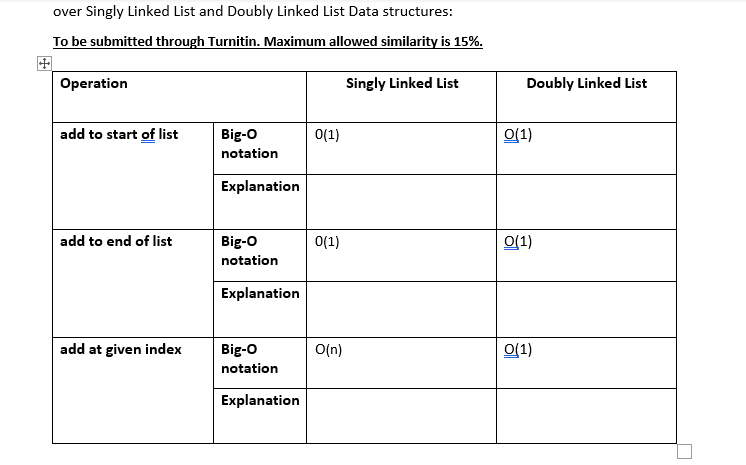 over Singly Linked List and Doubly Linked List Data structures:

To be submitted through Turnitin. Maximum allowed similarity is 15%.

| Operation | | Singly Linked List | Doubly Linked List |
|---|---|---|---|
| add to start of list | Big-O notation | 0(1) | O(1) |
| | Explanation | | |
| add to end of list | Big-O notation | 0(1) | O(1) |
| | Explanation | | |
| add at given index | Big-O notation | O(n) | O(1) |
| | Explanation | | |